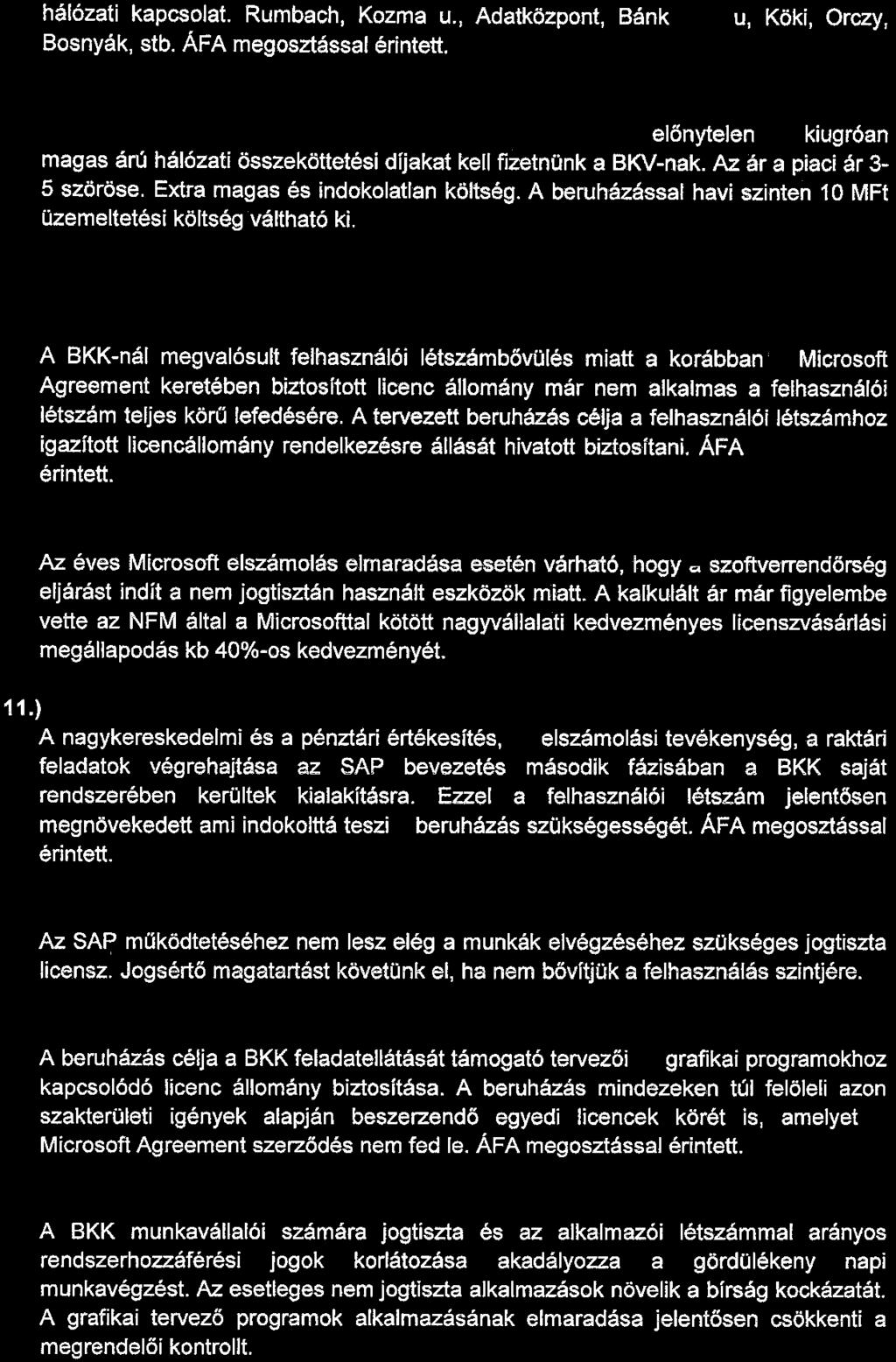 hálózati kapcsolat. Rumbach, Kozma u., Adatközpont, Bánk u, Köki, Orczy, Bosnyák, stb. ÁFA megosztással érintett.

előnytelen kiugróan magas árú hálózati összeköttetési díjakat kell fizetnünk a BKV-nak. Az ár a piaci ár 3-5 szöröse. Extra magas és indokolatlan költség. A beruházással havi szinten 10 MFt üzemeltetési költség váltható ki.

A BKK-nál megvalósult felhasználói létszámbővülés miatt a korábban Microsoft Agreement keretében biztosított licenc állomány már nem alkalmas a felhasználói létszám teljes körű lefedésére. A tervezett beruházás célja a felhasználói létszámhoz igazított licencállomány rendelkezésre állását hivatott biztosítani. ÁFA érintett.

Az éves Microsoft elszámolás elmaradása esetén várható, hogy a szoftverrendőrség eljárást indít a nem jogtisztán használt eszközök miatt. A kalkulált ár már figyelembe vette az NFM által a Microsofttal kötött nagyvállalati kedvezményes licenszvásárlási megállapodás kb 40%-os kedvezményét.

11.)

A nagykereskedelmi és a pénztári értékesítés, elszámolási tevékenység, a raktári feladatok végrehajtása az SAP bevezetés második fázisában a BKK saját rendszerében kerültek kialakításra. Ezzel a felhasználói létszám jelentősen megnövekedett ami indokolttá teszi beruházás szükségességét. ÁFA megosztással érintett.

Az SAP működtetéséhez nem lesz elég a munkák elvégzéséhez szükséges jogtiszta licensz. Jogsértő magatartást követünk el, ha nem bővítjük a felhasználás szintjére.

A beruházás célja a BKK feladatellátását támogató tervezői grafikai programokhoz kapcsolódó licenc állomány biztosítása. A beruházás mindezeken túl felöleli azon szakterületi igények alapján beszerzendő egyedi licencek körét is, amelyet Microsoft Agreement szerződés nem fed le. ÁFA megosztással érintett.

A BKK munkavállalói számára jogtiszta és az alkalmazói létszámmal arányos rendszerhozzáférési jogok korlátozása akadályozza a gördülékeny napi munkavégzést. Az esetleges nem jogtiszta alkalmazások növelik a bírság kockázatát. A grafikai tervező programok alkalmazásának elmaradása jelentősen csökkenti a megrendelői kontrollt.